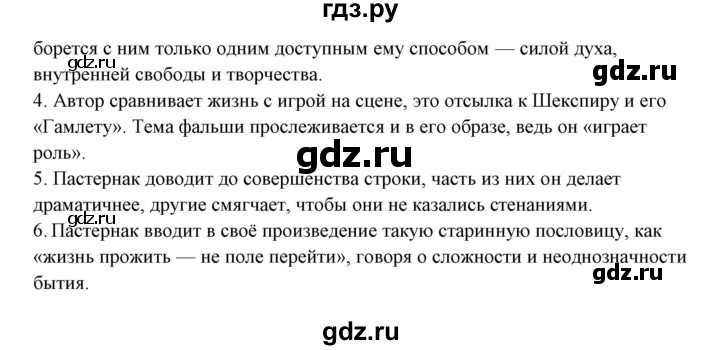 гдз.ру

борется с ним только одним доступным ему способом — силой духа, внутренней свободы и творчества.

gdz.ru

gdz.ru

4. Автор сравнивает жизнь с игрой на сцене, это отсылка к Шекспиру и его «Гамлету». Тема фальши прослеживается и в его образе, ведь он «играет роль».

gdz.ru

5. Пастернак доводит до совершенства строки, часть из них он делает драматичнее, другие смягчает, чтобы они не казались стенаниями.

gdz.ru

6. Пастернак вводит в своё произведение такую старинную пословицу, как «жизнь прожить — не поле перейти», говоря о сложности и неоднозначности бытия.

gdz.ru

gdz.ru